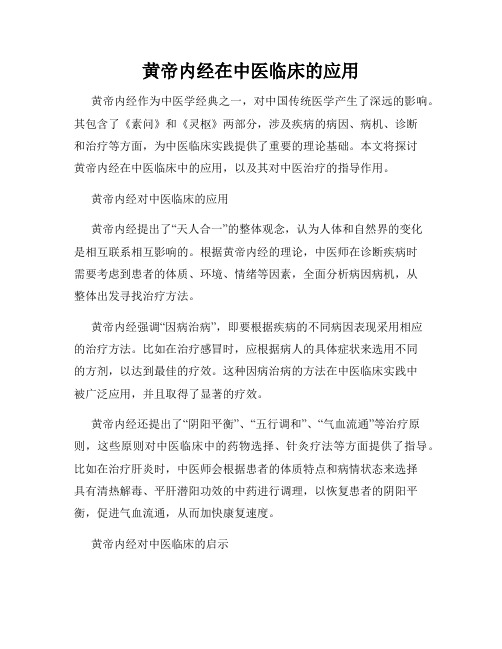 黄帝内经在中医临床的应用

黄帝内经作为中医学经典之一，对中国传统医学产生了深远的影响。其包含了《素问》和《灵枢》两部分，涉及疾病的病因、病机、诊断和治疗等方面，为中医临床实践提供了重要的理论基础。本文将探讨黄帝内经在中医临床中的应用，以及其对中医治疗的指导作用。

黄帝内经对中医临床的应用

黄帝内经提出了“天人合一”的整体观念，认为人体和自然界的变化是相互联系相互影响的。根据黄帝内经的理论，中医师在诊断疾病时需要考虑到患者的体质、环境、情绪等因素，全面分析病因病机，从整体出发寻找治疗方法。

黄帝内经强调“因病治病”，即要根据疾病的不同病因表现采用相应的治疗方法。比如在治疗感冒时，应根据病人的具体症状来选用不同的方剂，以达到最佳的疗效。这种因病治病的方法在中医临床实践中被广泛应用，并且取得了显著的疗效。

黄帝内经还提出了“阴阳平衡”、“五行调和”、“气血流通”等治疗原则，这些原则对中医临床中的药物选择、针灸疗法等方面提供了指导。比如在治疗肝炎时，中医师会根据患者的体质特点和病情状态来选择具有清热解毒、平肝潜阳功效的中药进行调理，以恢复患者的阴阳平衡，促进气血流通，从而加快康复速度。

黄帝内经对中医临床的启示